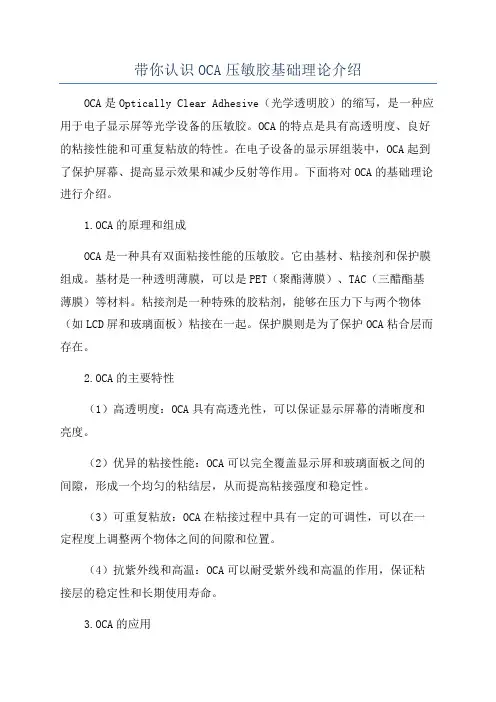 带你认识OCA压敏胶基础理论介绍

OCA是Optically Clear Adhesive（光学透明胶）的缩写，是一种应用于电子显示屏等光学设备的压敏胶。OCA的特点是具有高透明度、良好的粘接性能和可重复粘放的特性。在电子设备的显示屏组装中，OCA起到了保护屏幕、提高显示效果和减少反射等作用。下面将对OCA的基础理论进行介绍。

1.OCA的原理和组成

OCA是一种具有双面粘接性能的压敏胶。它由基材、粘接剂和保护膜组成。基材是一种透明薄膜，可以是PET（聚酯薄膜）、TAC（三醋酯基薄膜）等材料。粘接剂是一种特殊的胶粘剂，能够在压力下与两个物体（如LCD屏和玻璃面板）粘接在一起。保护膜则是为了保护OCA粘合层而存在。

2.OCA的主要特性

（1）高透明度：OCA具有高透光性，可以保证显示屏幕的清晰度和亮度。

（2）优异的粘接性能：OCA可以完全覆盖显示屏和玻璃面板之间的间隙，形成一个均匀的粘结层，从而提高粘接强度和稳定性。

（3）可重复粘放：OCA在粘接过程中具有一定的可调性，可以在一定程度上调整两个物体之间的间隙和位置。

（4）抗紫外线和高温：OCA可以耐受紫外线和高温的作用，保证粘接层的稳定性和长期使用寿命。

3.OCA的应用